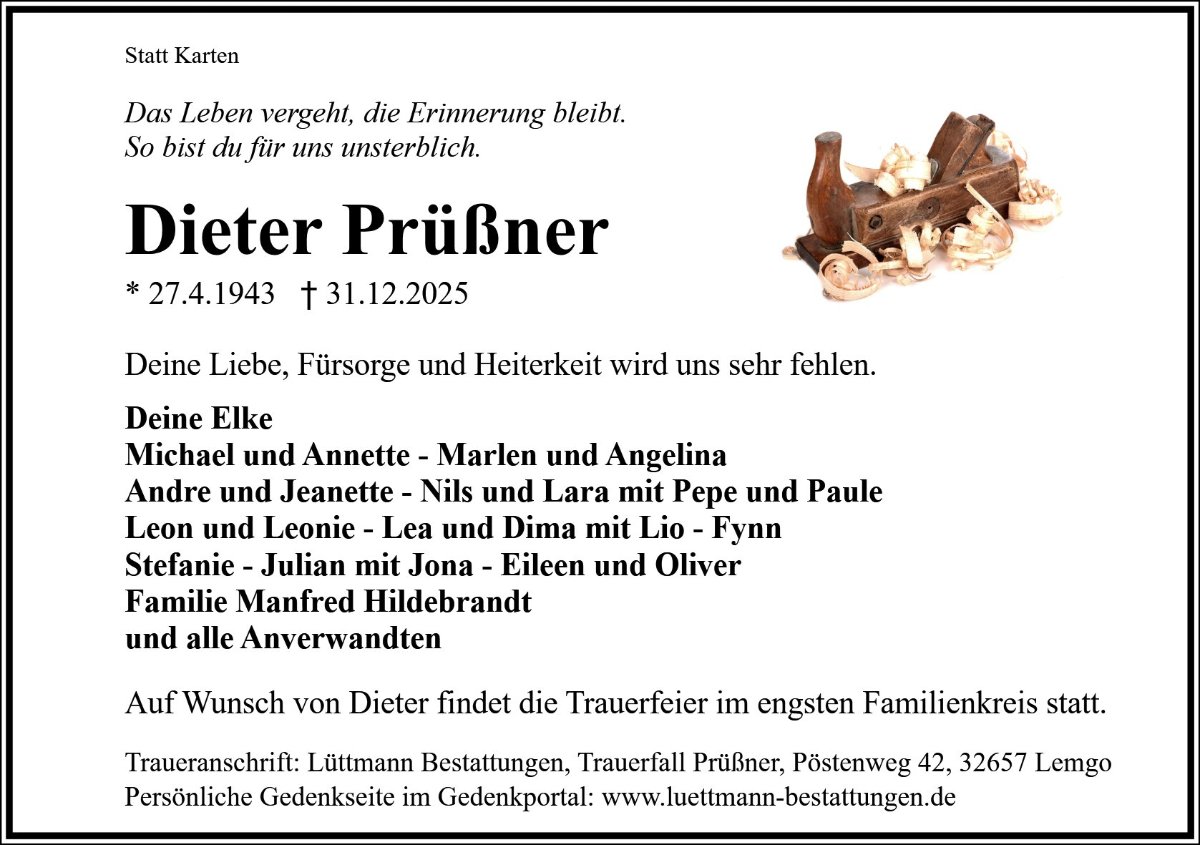 Statt Karten

Das Leben vergeht, die Erinnerung bleibt.
So bist du für uns unsterblich.

Dieter Prüßner

* 27.4.1943 † 31.12.2025

Deine Liebe, Fürsorge und Heiterkeit wird uns sehr fehlen.

Deine Elke
Michael und Annette - Marlen und Angelina
Andre und Jeanette - Nils und Lara mit Pepe und Paule
Leon und Leonie - Lea und Dima mit Lio - Fynn
Stefanie - Julian mit Jona - Eileen und Oliver
Familie Manfred Hildebrandt
und alle Anverwandten

Auf Wunsch von Dieter findet die Trauerfeier im engsten Familienkreis statt.

Traueranschrift: Lüttmann Bestattungen, Trauerfall Prüßner, Pöstenweg 42, 32657 Lemgo
Persönliche Gedenkseite im Gedenkportal: www.luettmann-bestattungen.de